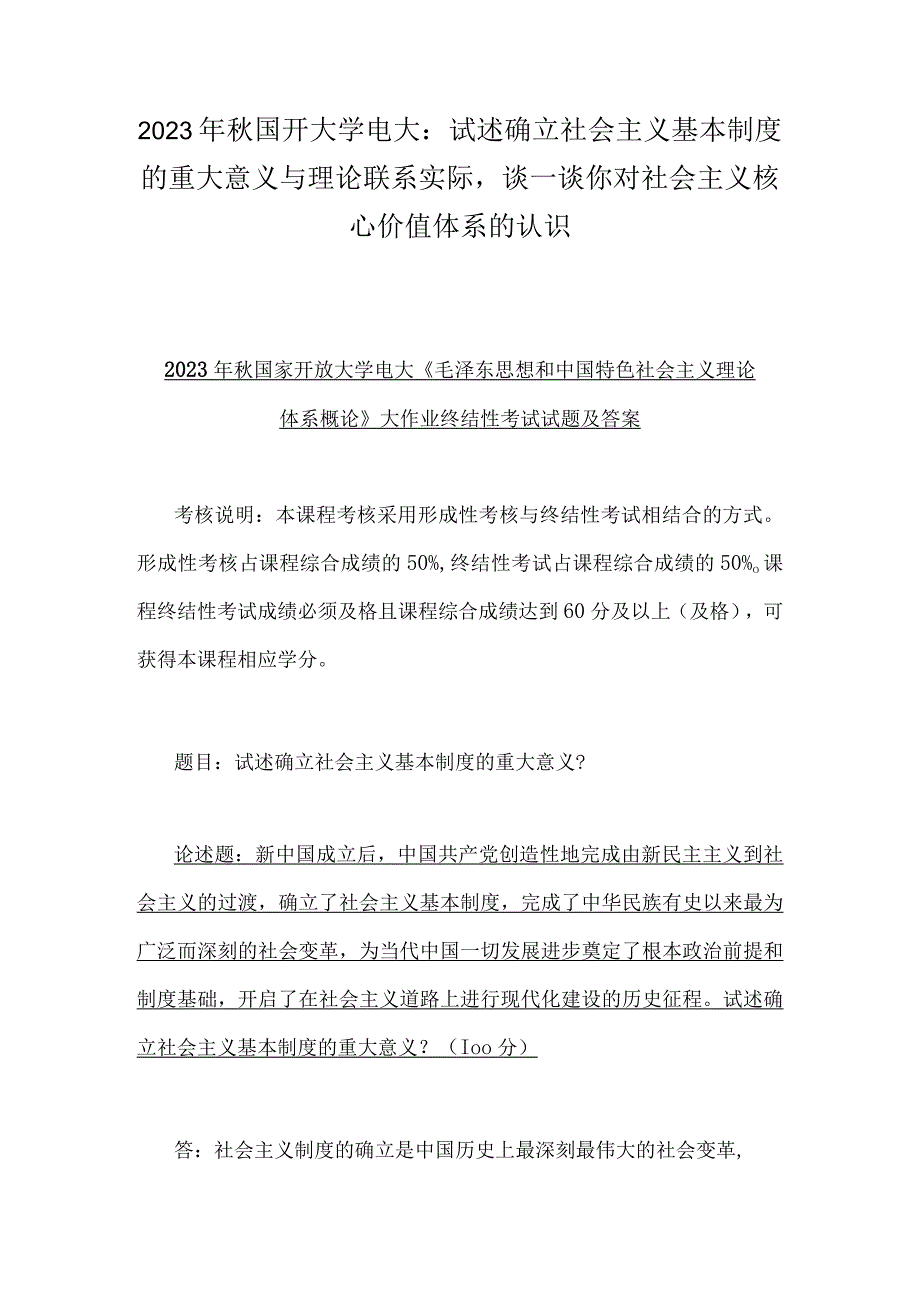 2023年秋国开大学电大：试述确立社会主义基本制度的重大意义与理论联系实际，谈一谈你对社会主义核心价值体系的认识

2023年秋国家开放大学电大《毛泽东思想和中国特色社会主义理论体系概论》大作业终结性考试试题及答案

考核说明：本课程考核采用形成性考核与终结性考试相结合的方式。形成性考核占课程综合成绩的50%,终结性考试占课程综合成绩的50%。课程终结性考试成绩必须及格且课程综合成绩达到60分及以上（及格），可获得本课程相应学分。

题目：试述确立社会主义基本制度的重大意义?

论述题：新中国成立后，中国共产党创造性地完成由新民主主义到社会主义的过渡，确立了社会主义基本制度，完成了中华民族有史以来最为广泛而深刻的社会变革，为当代中国一切发展进步奠定了根本政治前提和制度基础，开启了在社会主义道路上进行现代化建设的历史征程。试述确立社会主义基本制度的重大意义？（Ioo分）

答：社会主义制度的确立是中国历史上最深刻最伟大的社会变革，